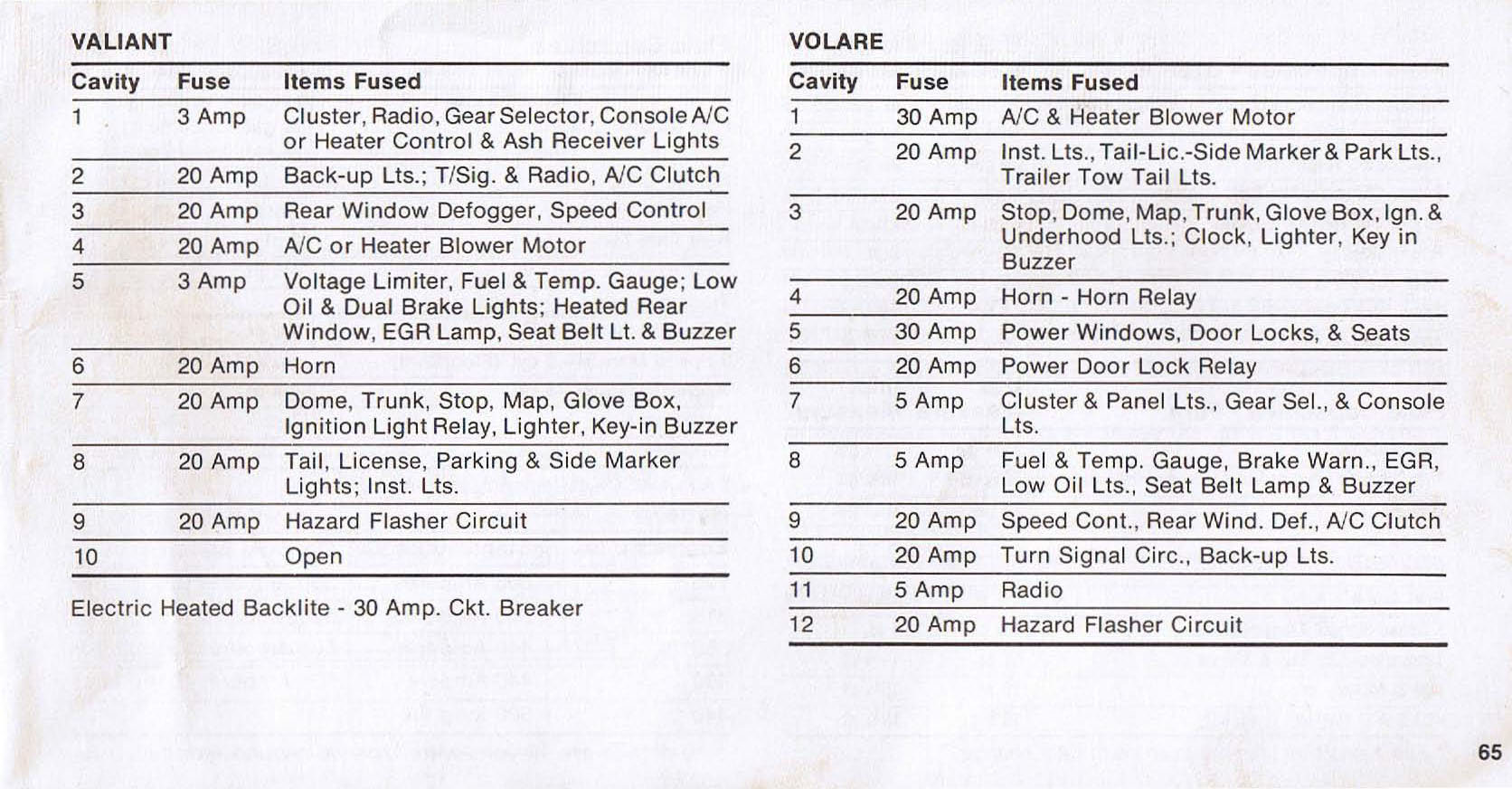 VALIANT

| Cavity | Fuse | Items Fused |
|---|---|---|
| 1 | 3 Amp | Cluster, Radio, Gear Selector, Console A/C or Heater Control & Ash Receiver Lights |
| 2 | 20 Amp | Back-up Lts.; T/Sig. & Radio, A/C Clutch |
| 3 | 20 Amp | Rear Window Defogger, Speed Control |
| 4 | 20 Amp | A/C or Heater Blower Motor |
| 5 | 3 Amp | Voltage Limiter, Fuel & Temp. Gauge; Low Oil & Dual Brake Lights; Heated Rear Window, EGR Lamp, Seat Belt Lt. & Buzzer |
| 6 | 20 Amp | Horn |
| 7 | 20 Amp | Dome, Trunk, Stop, Map, Glove Box, Ignition Light Relay, Lighter, Key-in Buzzer |
| 8 | 20 Amp | Tail, License, Parking & Side Marker Lights; Inst. Lts. |
| 9 | 20 Amp | Hazard Flasher Circuit |
| 10 | | Open |

Electric Heated Backlite - 30 Amp. Ckt. Breaker

VOLARE

| Cavity | Fuse | Items Fused |
|---|---|---|
| 1 | 30 Amp | A/C & Heater Blower Motor |
| 2 | 20 Amp | Inst. Lts., Tail-Lic.-Side Marker & Park Lts., Trailer Tow Tail Lts. |
| 3 | 20 Amp | Stop, Dome, Map, Trunk, Glove Box, Ign. & Underhood Lts.; Clock, Lighter, Key in Buzzer |
| 4 | 20 Amp | Horn - Horn Relay |
| 5 | 30 Amp | Power Windows, Door Locks, & Seats |
| 6 | 20 Amp | Power Door Lock Relay |
| 7 | 5 Amp | Cluster & Panel Lts., Gear Sel., & Console Lts. |
| 8 | 5 Amp | Fuel & Temp. Gauge, Brake Warn., EGR, Low Oil Lts., Seat Belt Lamp & Buzzer |
| 9 | 20 Amp | Speed Cont., Rear Wind. Def., A/C Clutch |
| 10 | 20 Amp | Turn Signal Circ., Back-up Lts. |
| 11 | 5 Amp | Radio |
| 12 | 20 Amp | Hazard Flasher Circuit |

65